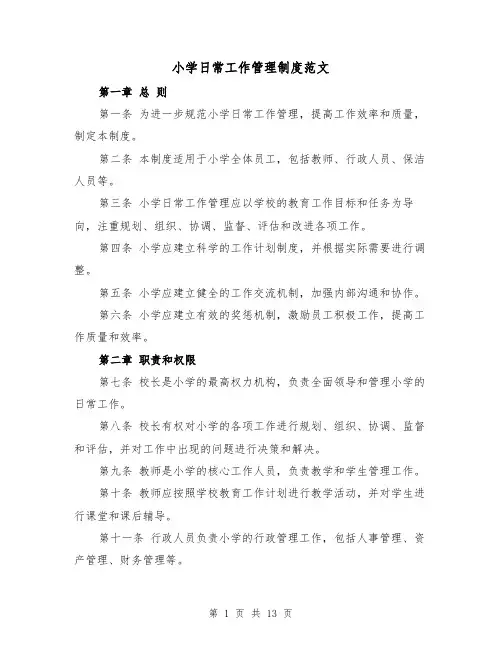 小学日常工作管理制度范文

第一章 总 则

第一条 为进一步规范小学日常工作管理，提高工作效率和质量，制定本制度。

第二条 本制度适用于小学全体员工，包括教师、行政人员、保洁人员等。

第三条 小学日常工作管理应以学校的教育工作目标和任务为导向，注重规划、组织、协调、监督、评估和改进各项工作。

第四条 小学应建立科学的工作计划制度，并根据实际需要进行调整。

第五条 小学应建立健全的工作交流机制，加强内部沟通和协作。

第六条 小学应建立有效的奖惩机制，激励员工积极工作，提高工作质量和效率。

第二章 职责和权限

第七条 校长是小学的最高权力机构，负责全面领导和管理小学的日常工作。

第八条 校长有权对小学的各项工作进行规划、组织、协调、监督和评估，并对工作中出现的问题进行决策和解决。

第九条 教师是小学的核心工作人员，负责教学和学生管理工作。

第十条 教师应按照学校教育工作计划进行教学活动，并对学生进行课堂和课后辅导。

第十一条 行政人员负责小学的行政管理工作，包括人事管理、资产管理、财务管理等。

第 1 页 共 13 页